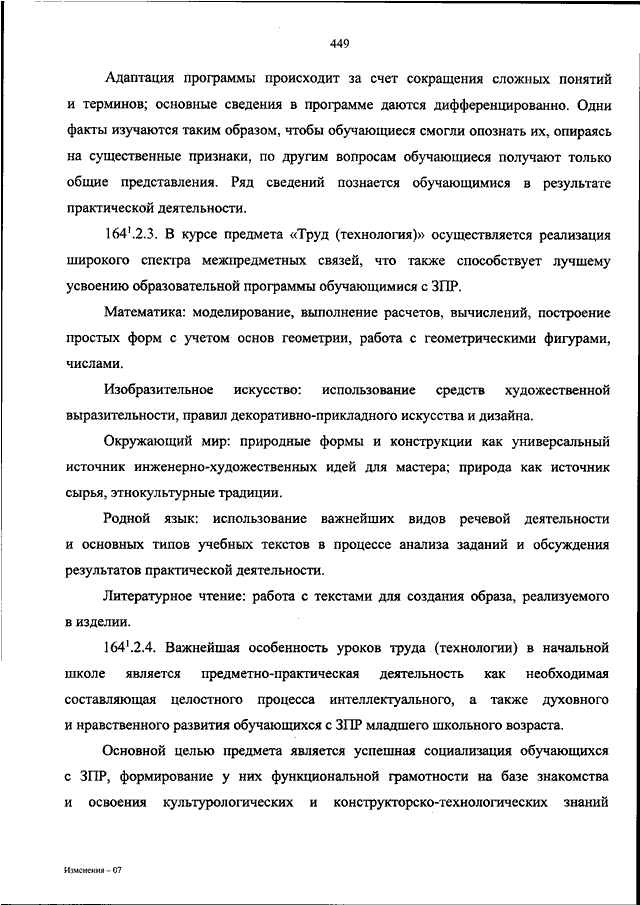 449

Адаптация программы происходит за счет сокращения сложных понятий и терминов; основные сведения в программе даются дифференцированно. Одни факты изучаются таким образом, чтобы обучающиеся смогли опознать их, опираясь на существенные признаки, по другим вопросам обучающиеся получают только общие представления. Ряд сведений познается обучающимися в результате практической деятельности.

$164^1$.2.3. В курсе предмета «Труд (технология)» осуществляется реализация широкого спектра межпредметных связей, что также способствует лучшему усвоению образовательной программы обучающимися с ЗПР.

Математика: моделирование, выполнение расчетов, вычислений, построение простых форм с учетом основ геометрии, работа с геометрическими фигурами, числами.

Изобразительное искусство: использование средств художественной выразительности, правил декоративно-прикладного искусства и дизайна.

Окружающий мир: природные формы и конструкции как универсальный источник инженерно-художественных идей для мастера; природа как источник сырья, этнокультурные традиции.

Родной язык: использование важнейших видов речевой деятельности и основных типов учебных текстов в процессе анализа заданий и обсуждения результатов практической деятельности.

Литературное чтение: работа с текстами для создания образа, реализуемого в изделии.

$164^1$.2.4. Важнейшая особенность уроков труда (технологии) в начальной школе является предметно-практическая деятельность как необходимая составляющая целостного процесса интеллектуального, а также духовного и нравственного развития обучающихся с ЗПР младшего школьного возраста.

Основной целью предмета является успешная социализация обучающихся с ЗПР, формирование у них функциональной грамотности на базе знакомства и освоения культурологических и конструкторско-технологических знаний

Изменения – 07